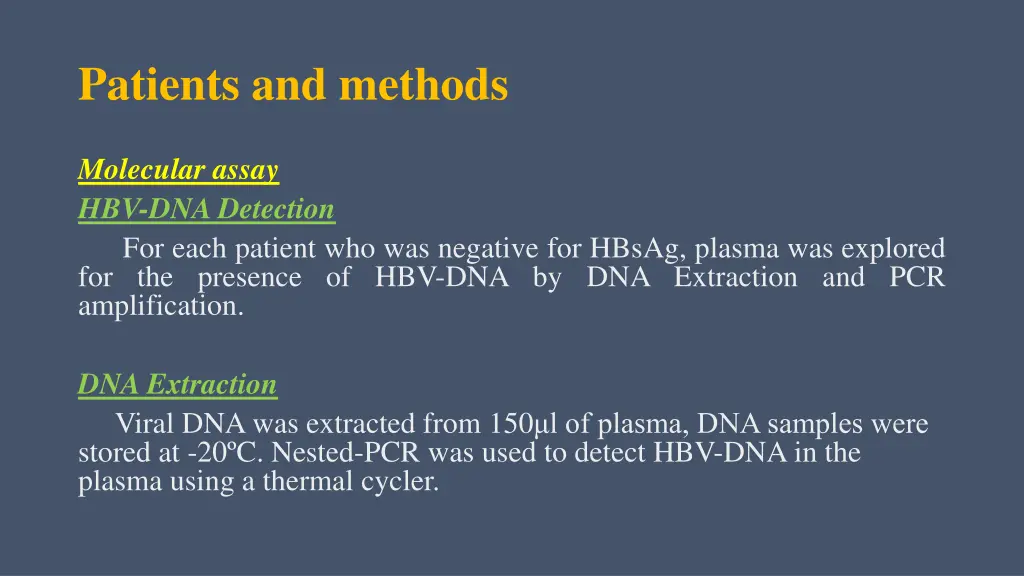 Patients and methods

Molecular assay

HBV-DNA Detection

For each patient who was negative for HBsAg, plasma was explored for the presence of HBV-DNA by DNA Extraction and PCR amplification.

DNA Extraction

Viral DNA was extracted from 150µl of plasma, DNA samples were stored at -20ºC. Nested-PCR was used to detect HBV-DNA in the plasma using a thermal cycler.